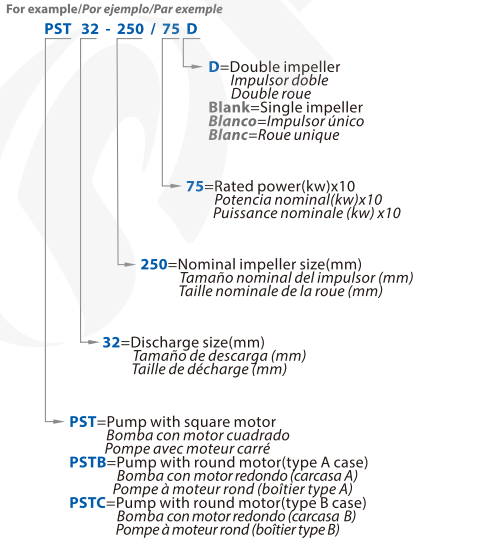 For example/Por ejemplo/Par exemple

PST 32 - 250 / 75 D

D=Double impeller
Impulsor doble
Double roue
Blank=Single impeller
Blanco=Impulsor único
Blanc=Roue unique

75=Rated power(kw)x10
Potencia nominal(kw)x10
Puissance nominale (kw) x10

250=Nominal impeller size(mm)
Tamaño nominal del impulsor (mm)
Taille nominale de la roue (mm)

32=Discharge size(mm)
Tamaño de descarga (mm)
Taille de décharge (mm)

PST=Pump with square motor
Bomba con motor cuadrado
Pompe avec moteur carré
PSTB=Pump with round motor(type A case)
Bomba con motor redondo (carcasa A)
Pompe à moteur rond (boîtier type A)
PSTC=Pump with round motor(type B case)
Bomba con motor redondo (carcasa B)
Pompe à moteur rond (boîtier type B)